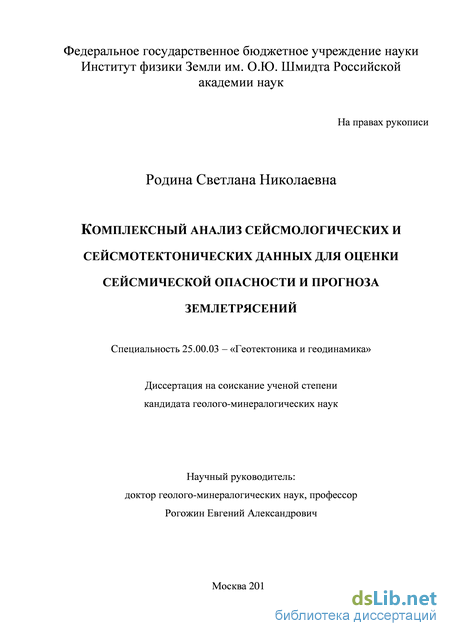 Федеральное государственное бюджетное учреждение науки Институт физики Земли им. О.Ю. Шмидта Российской академии наук

На правах рукописи

Родина Светлана Николаевна

КОМПЛЕКСНЫЙ АНАЛИЗ СЕЙСМОЛОГИЧЕСКИХ И СЕЙСМОТЕКТОНИЧЕСКИХ ДАННЫХ ДЛЯ ОЦЕНКИ СЕЙСМИЧЕСКОЙ ОПАСНОСТИ И ПРОГНОЗА ЗЕМЛЕТРЯСЕНИЙ

Специальность 25.00.03 – «Геотектоника и геодинамика»

Диссертация на соискание ученой степени кандидата геолого-минералогических наук

Научный руководитель:
доктор геолого-минералогических наук, профессор
Рогожин Евгений Александрович

Москва 201

dsLib.net
библиотека диссертаций